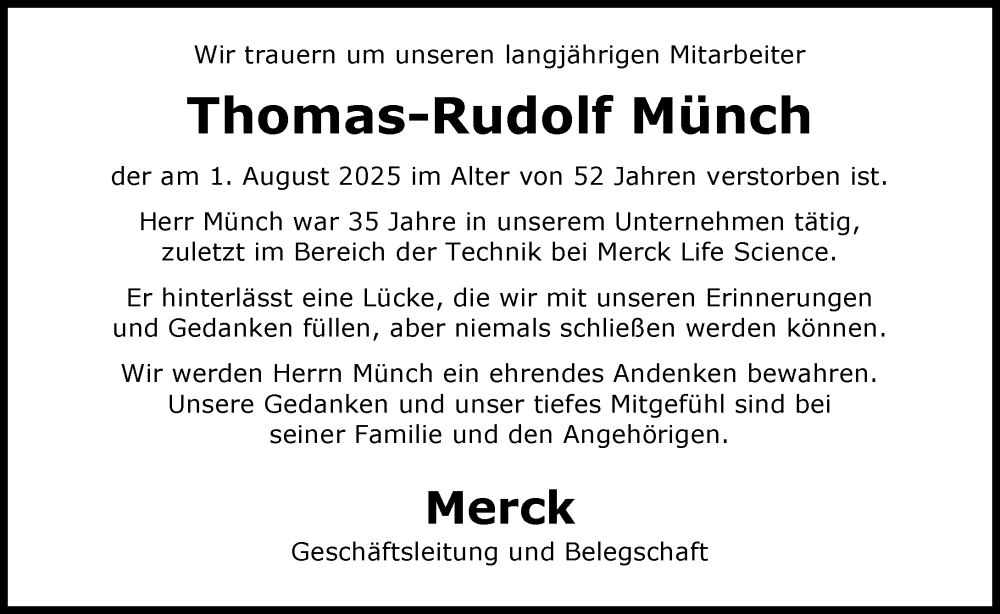 Wir trauern um unseren langjährigen Mitarbeiter

Thomas-Rudolf Münch

der am 1. August 2025 im Alter von 52 Jahren verstorben ist.

Herr Münch war 35 Jahre in unserem Unternehmen tätig, zuletzt im Bereich der Technik bei Merck Life Science.

Er hinterlässt eine Lücke, die wir mit unseren Erinnerungen und Gedanken füllen, aber niemals schließen werden können.

Wir werden Herrn Münch ein ehrendes Andenken bewahren. Unsere Gedanken und unser tiefes Mitgefühl sind bei seiner Familie und den Angehörigen.

Merck

Geschäftsleitung und Belegschaft